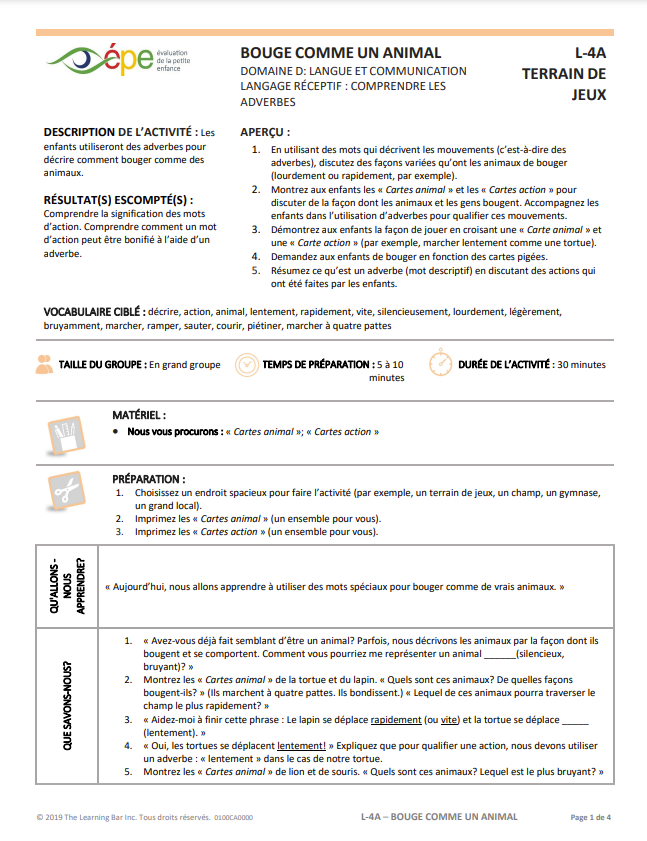 épe évaluation de la petite enfance

BOUGE COMME UN ANIMAL
DOMAINE D: LANGUE ET COMMUNICATION
LANGAGE RÉCEPTIF : COMPRENDRE LES ADVERBES

L-4A
TERRAIN DE JEUX

DESCRIPTION DE L'ACTIVITÉ : Les enfants utiliseront des adverbes pour décrire comment bouger comme des animaux.

RÉSULTAT(S) ESCOMPTÉ(S) :
Comprendre la signification des mots d'action. Comprendre comment un mot d'action peut être bonifié à l'aide d'un adverbe.

APERÇU :
1. En utilisant des mots qui décrivent les mouvements (c'est-à-dire des adverbes), discutez des façons variées qu'ont les animaux de bouger (lourdement ou rapidement, par exemple).
2. Montrez aux enfants les « Cartes animal » et les « Cartes action » pour discuter de la façon dont les animaux et les gens bougent. Accompagnez les enfants dans l'utilisation d'adverbes pour qualifier ces mouvements.
3. Démontrez aux enfants la façon de jouer en croisant une « Carte animal » et une « Carte action » (par exemple, marcher lentement comme une tortue).
4. Demandez aux enfants de bouger en fonction des cartes pigées.
5. Résumez ce qu'est un adverbe (mot descriptif) en discutant des actions qui ont été faites par les enfants.

VOCABULAIRE CIBLÉ : décrire, action, animal, lentement, rapidement, vite, silencieusement, lourdement, légèrement, bruyamment, marcher, ramper, sauter, courir, piétiner, marcher à quatre pattes

TAILLE DU GROUPE : En grand groupe

TEMPS DE PRÉPARATION : 5 à 10 minutes

DURÉE DE L'ACTIVITÉ : 30 minutes

MATÉRIEL :
• Nous vous procurons : « Cartes animal »; « Cartes action »

PRÉPARATION :
1. Choisissez un endroit spacieux pour faire l'activité (par exemple, un terrain de jeux, un champ, un gymnase, un grand local).
2. Imprimez les « Cartes animal » (un ensemble pour vous).
3. Imprimez les « Cartes action » (un ensemble pour vous).

QU'ALLONS-NOUS APPRENDRE?

« Aujourd'hui, nous allons apprendre à utiliser des mots spéciaux pour bouger comme de vrais animaux. »

QUE SAVONS-NOUS?

1. « Avez-vous déjà fait semblant d'être un animal? Parfois, nous décrivons les animaux par la façon dont ils bougent et se comportent. Comment vous pourriez me représenter un animal ____(silencieux, bruyant)? »
2. Montrez les « Cartes animal » de la tortue et du lapin. « Quels sont ces animaux? De quelles façons bougent-ils? » (Ils marchent à quatre pattes. Ils bondissent.) « Lequel de ces animaux pourra traverser le champ le plus rapidement? »
3. « Aidez-moi à finir cette phrase : Le lapin se déplace rapidement (ou vite) et la tortue se déplace ____ (lentement). »
4. « Oui, les tortues se déplacent lentement! » Expliquez que pour qualifier une action, nous devons utiliser un adverbe : « lentement » dans le cas de notre tortue.
5. Montrez les « Cartes animal » de lion et de souris. « Quels sont ces animaux? Lequel est le plus bruyant? »

© 2019 The Learning Bar Inc. Tous droits réservés. 0100CA0000

L-4A – BOUGE COMME UN ANIMAL

Page 1 de 4